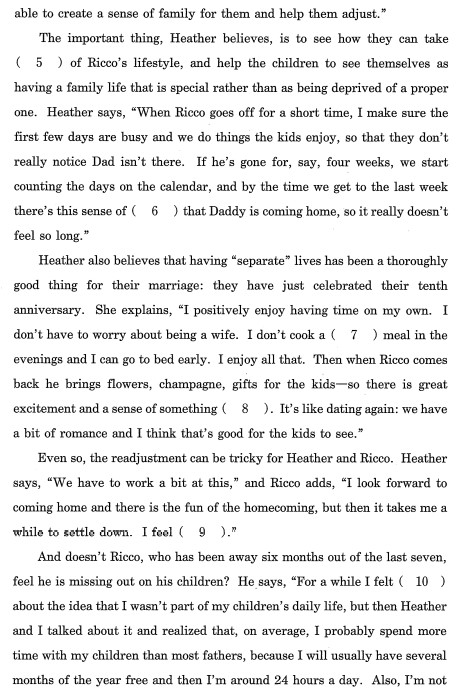 able to create a sense of family for them and help them adjust."

The important thing, Heather believes, is to see how they can take ( 5 ) of Ricco's lifestyle, and help the children to see themselves as having a family life that is special rather than as being deprived of a proper one. Heather says, "When Ricco goes off for a short time, I make sure the first few days are busy and we do things the kids enjoy, so that they don't really notice Dad isn't there. If he's gone for, say, four weeks, we start counting the days on the calendar, and by the time we get to the last week there's this sense of ( 6 ) that Daddy is coming home, so it really doesn't feel so long."

Heather also believes that having "separate" lives has been a thoroughly good thing for their marriage: they have just celebrated their tenth anniversary. She explains, "I positively enjoy having time on my own. I don't have to worry about being a wife. I don't cook a ( 7 ) meal in the evenings and I can go to bed early. I enjoy all that. Then when Ricco comes back he brings flowers, champagne, gifts for the kids—so there is great excitement and a sense of something ( 8 ). It's like dating again: we have a bit of romance and I think that's good for the kids to see."

Even so, the readjustment can be tricky for Heather and Ricco. Heather says, "We have to work a bit at this," and Ricco adds, "I look forward to coming home and there is the fun of the homecoming, but then it takes me a while to settle down. I feel ( 9 )."

And doesn't Ricco, who has been away six months out of the last seven, feel he is missing out on his children? He says, "For a while I felt ( 10 ) about the idea that I wasn't part of my children's daily life, but then Heather and I talked about it and realized that, on average, I probably spend more time with my children than most fathers, because I will usually have several months of the year free and then I'm around 24 hours a day. Also, I'm not